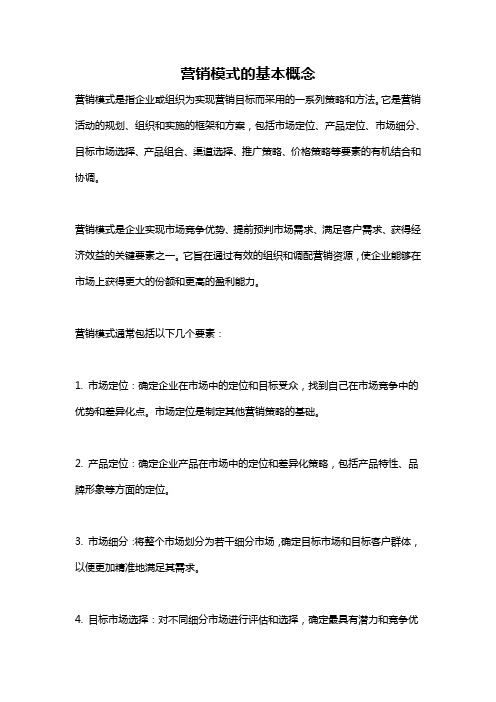 营销模式的基本概念

营销模式是指企业或组织为实现营销目标而采用的一系列策略和方法。它是营销活动的规划、组织和实施的框架和方案，包括市场定位、产品定位、市场细分、目标市场选择、产品组合、渠道选择、推广策略、价格策略等要素的有机结合和协调。

营销模式是企业实现市场竞争优势、提前预判市场需求、满足客户需求、获得经济效益的关键要素之一。它旨在通过有效的组织和调配营销资源，使企业能够在市场上获得更大的份额和更高的盈利能力。

营销模式通常包括以下几个要素：

1. 市场定位：确定企业在市场中的定位和目标受众，找到自己在市场竞争中的优势和差异化点。市场定位是制定其他营销策略的基础。

2. 产品定位：确定企业产品在市场中的定位和差异化策略，包括产品特性、品牌形象等方面的定位。

3. 市场细分：将整个市场划分为若干细分市场，确定目标市场和目标客户群体，以便更加精准地满足其需求。

4. 目标市场选择：对不同细分市场进行评估和选择，确定最具有潜力和竞争优